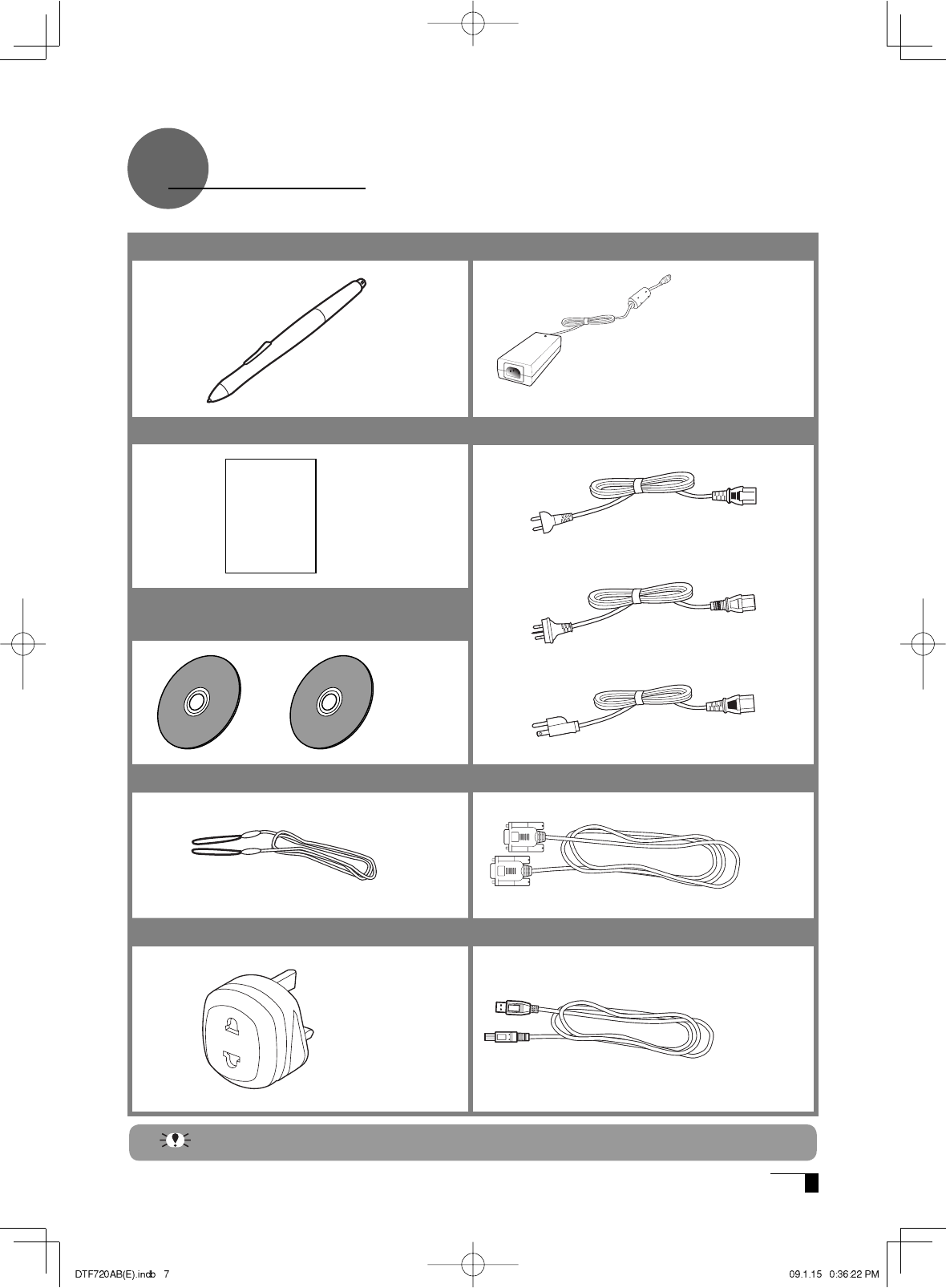 DTF720AB(E).indb 7

09.1.15 0:36:22 PM